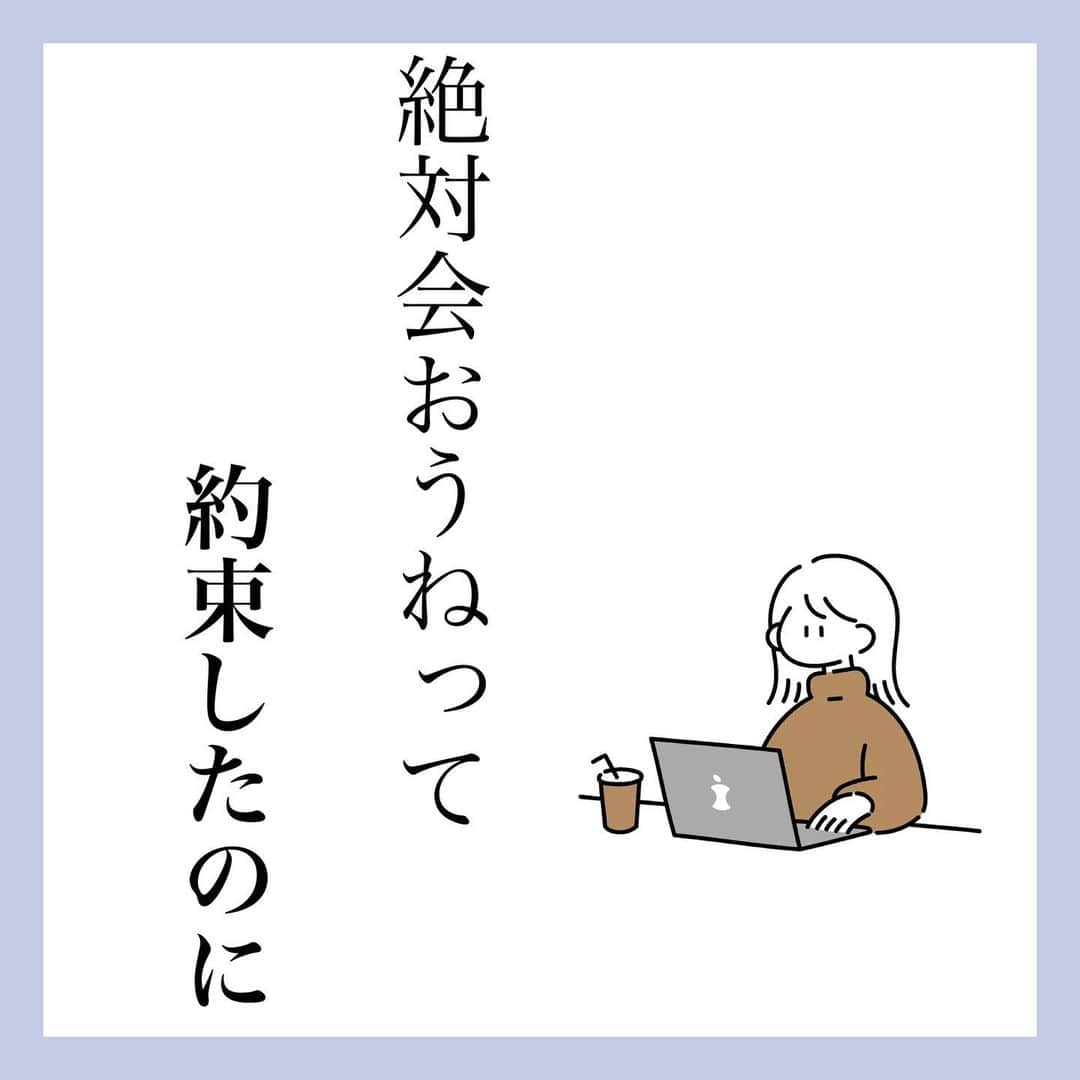 絶対会おうねって

約束したのに